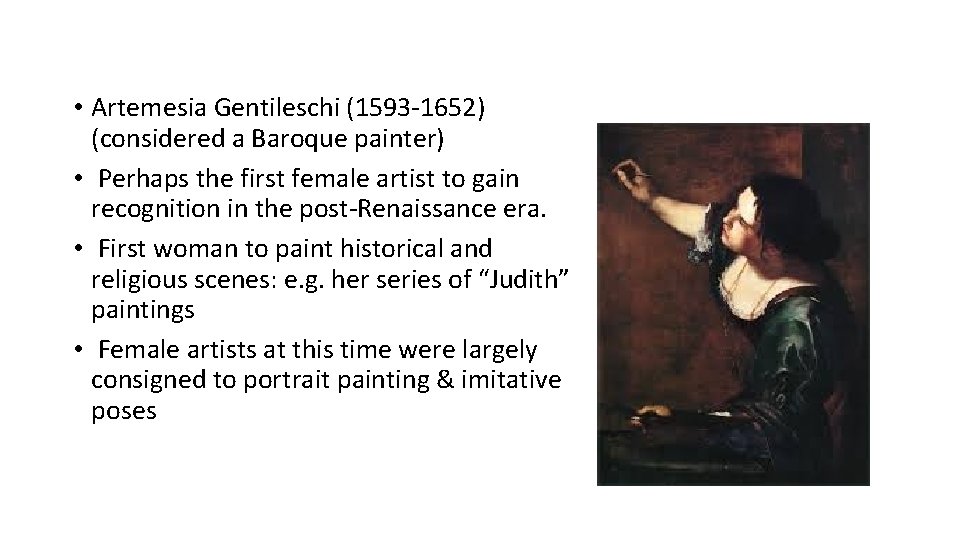 • Artemesia Gentileschi (1593-1652) (considered a Baroque painter)
• Perhaps the first female artist to gain recognition in the post-Renaissance era.
• First woman to paint historical and religious scenes: e.g. her series of "Judith" paintings
• Female artists at this time were largely consigned to portrait painting & imitative poses